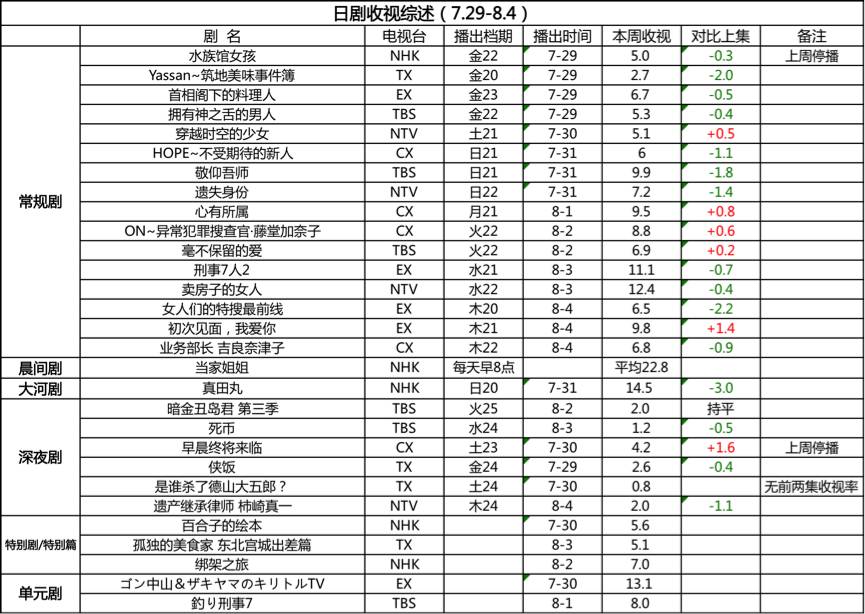 日剧收视综述（7.29-8.4）

| | 剧 名 | 电视台 | 播出档期 | 播出时间 | 本周收视 | 对比上集 | 备注 |
|---|---|---|---|---|---|---|---|
| 常规剧 | 水族馆女孩 | NHK | 金22 | 7-29 | 5.0 | -0.3 | 上周停播 |
| | Yassan~筑地美味事件簿 | TX | 金20 | 7-29 | 2.7 | -2.0 | |
| | 首相阁下的料理人 | EX | 金23 | 7-29 | 6.7 | -0.5 | |
| | 拥有神之舌的男人 | TBS | 金22 | 7-29 | 5.3 | -0.4 | |
| | 穿越时空的少女 | NTV | 土21 | 7-30 | 5.1 | +0.5 | |
| | HOPE~不受期待的新人 | CX | 日21 | 7-31 | 6 | -1.1 | |
| | 敬仰吾师 | TBS | 日21 | 7-31 | 9.9 | -1.8 | |
| | 遗失身份 | NTV | 日22 | 7-31 | 7.2 | -1.4 | |
| | 心有所属 | CX | 月21 | 8-1 | 9.5 | +0.8 | |
| | ON~异常犯罪搜查官·藤堂加奈子 | CX | 火22 | 8-2 | 8.8 | +0.6 | |
| | 毫不保留的爱 | TBS | 火22 | 8-2 | 6.9 | +0.2 | |
| | 刑事7人2 | EX | 水21 | 8-3 | 11.1 | -0.7 | |
| | 卖房子的女人 | NTV | 水22 | 8-3 | 12.4 | -0.4 | |
| | 女人们的特搜最前线 | EX | 木20 | 8-4 | 6.5 | -2.2 | |
| | 初次见面，我爱你 | EX | 木21 | 8-4 | 9.8 | +1.4 | |
| | 业务部长 吉良奈津子 | CX | 木22 | 8-4 | 6.8 | -0.9 | |
| 晨间剧 | 当家姐姐 | NHK | 每天早8点 | | 平均22.8 | | |
| 大河剧 | 真田丸 | NHK | 日20 | 7-31 | 14.5 | -3.0 | |
| 深夜剧 | 暗金丑岛君 第三季 | TBS | 火25 | 8-2 | 2.0 | 持平 | |
| | 死币 | TBS | 水24 | 8-3 | 1.2 | -0.5 | |
| | 早晨终将来临 | CX | 土23 | 7-30 | 4.2 | +1.6 | 上周停播 |
| | 侠饭 | TX | 金24 | 7-29 | 2.6 | -0.4 | |
| | 是谁杀了德山大五郎？ | TX | 土24 | 7-30 | 0.8 | | 无前两集收视率 |
| | 遗产继承律师 柿崎真一 | NTV | 木24 | 8-4 | 2.0 | -1.1 | |
| 特别剧/特别篇 | 百合子的绘本 | NHK | | 7-30 | 5.6 | | |
| | 孤独的美食家 东北宫城出差篇 | TX | | 8-3 | 5.1 | | |
| | 绑架之旅 | NHK | | 8-2 | 7.0 | | |
| 单元剧 | ゴン中山＆ザキヤマのキリトルTV | EX | | 7-30 | 13.1 | | |
| | 釣り刑事7 | TBS | | 8-1 | 8.0 | | |